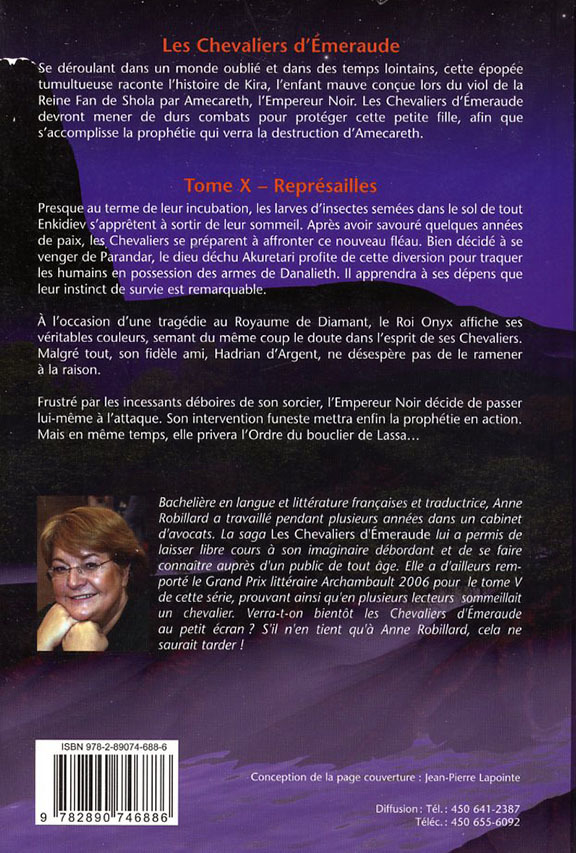 Les Chevaliers d'Émeraude

Se déroulant dans un monde oublié et dans des temps lointains, cette épopée tumultueuse raconte l'histoire de Kira, l'enfant mauve conçue lors du viol de la Reine Fan de Shola par Amecareth, l'Empereur Noir. Les Chevaliers d'Émeraude devront mener de durs combats pour protéger cette petite fille, afin que s'accomplisse la prophétie qui verra la destruction d'Amecareth.

Tome X – Représailles

Presque au terme de leur incubation, les larves d'insectes semées dans le sol de tout Enkidiev s'apprêtent à sortir de leur sommeil. Après avoir savouré quelques années de paix, les Chevaliers se préparent à affronter ce nouveau fléau. Bien décidé à se venger de Parandar, le dieu déchu Akuretari profite de cette diversion pour traquer les humains en possession des armes de Danalieth. Il apprendra à ses dépens que leur instinct de survie est remarquable.

À l'occasion d'une tragédie au Royaume de Diamant, le Roi Onyx affiche ses véritables couleurs, semant du même coup le doute dans l'esprit de ses Chevaliers. Malgré tout, son fidèle ami, Hadrian d'Argent, ne désespère pas de le ramener à la raison.

Frustré par les incessants déboires de son sorcier, l'Empereur Noir décide de passer lui-même à l'attaque. Son intervention funeste mettra enfin la prophétie en action. Mais en même temps, elle privera l'Ordre du bouclier de Lassa…

Bachelière en langue et littérature françaises et traductrice, Anne Robillard a travaillé pendant plusieurs années dans un cabinet d'avocats. La saga Les Chevaliers d'Émeraude lui a permis de laisser libre cours à son imaginaire débordant et de se faire connaître auprès d'un public de tout âge. Elle a d'ailleurs remporté le Grand Prix littéraire Archambault 2006 pour le tome V de cette série, prouvant ainsi qu'en plusieurs lecteurs sommeillait un chevalier. Verra-t-on bientôt les Chevaliers d'Émeraude au petit écran ? S'il n'en tient qu'à Anne Robillard, cela ne saurait tarder !

ISBN 978-2-89074-688-6

9 782890 746886

Conception de la page couverture : Jean-Pierre Lapointe

Diffusion : Tél. : 450 641-2387
Téléc. : 450 655-6092